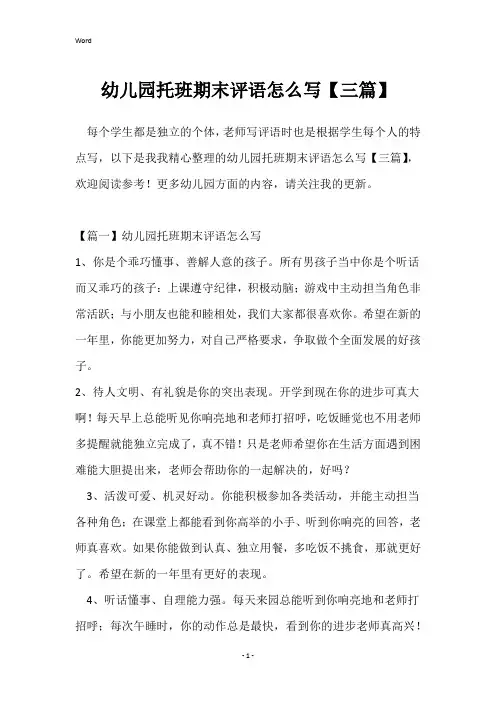 Word

幼儿园托班期末评语怎么写【三篇】

每个学生都是独立的个体，老师写评语时也是根据学生每个人的特点写，以下是我我精心整理的幼儿园托班期末评语怎么写【三篇】，欢迎阅读参考！更多幼儿园方面的内容，请关注我的更新。

【篇一】幼儿园托班期末评语怎么写

1、你是个乖巧懂事、善解人意的孩子。所有男孩子当中你是个听话而又乖巧的孩子：上课遵守纪律，积极动脑；游戏中主动担当角色非常活跃；与小朋友也能和睦相处，我们大家都很喜欢你。希望在新的一年里，你能更加努力，对自己严格要求，争取做个全面发展的好孩子。

2、待人文明、有礼貌是你的突出表现。开学到现在你的进步可真大啊！每天早上总能听见你响亮地和老师打招呼，吃饭睡觉也不用老师多提醒就能独立完成了，真不错！只是老师希望你在生活方面遇到困难能大胆提出来，老师会帮助你的一起解决的，好吗？

3、活泼可爱、机灵好动。你能积极参加各类活动，并能主动担当各种角色；在课堂上都能看到你高举的小手、听到你响亮的回答，老师真喜欢。如果你能做到认真、独立用餐，多吃饭不挑食，那就更好了。希望在新的一年里有更好的表现。

4、听话懂事、自理能力强。每天来园总能听到你响亮地和老师打招呼；每次午睡时，你的动作总是最快，看到你的进步老师真高兴！

- 1 -